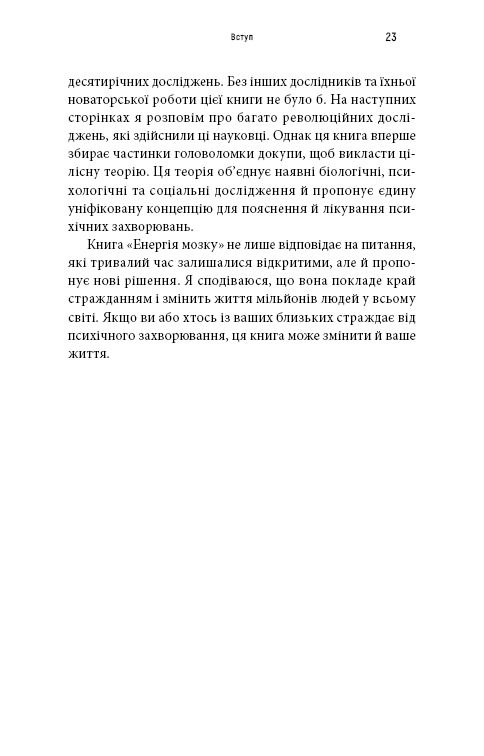 Вступ 23

десятирічних досліджень. Без інших дослідників та їхньої новаторської роботи цієї книги не було б. На наступних сторінках я розповім про багато революційних досліджень, які здійснили ці науковці. Однак ця книга вперше збирає частинки головоломки докупи, щоб викласти цілісну теорію. Ця теорія об'єднує наявні біологічні, психологічні та соціальні дослідження й пропонує єдину уніфіковану концепцію для пояснення й лікування психічних захворювань.

Книга «Енергія мозку» не лише відповідає на питання, які тривалий час залишалися відкритими, але й пропонує нові рішення. Я сподіваюся, що вона покладе край стражданням і змінить життя мільйонів людей у всьому світі. Якщо ви або хтось із ваших близьких страждає від психічного захворювання, ця книга може змінити й ваше життя.